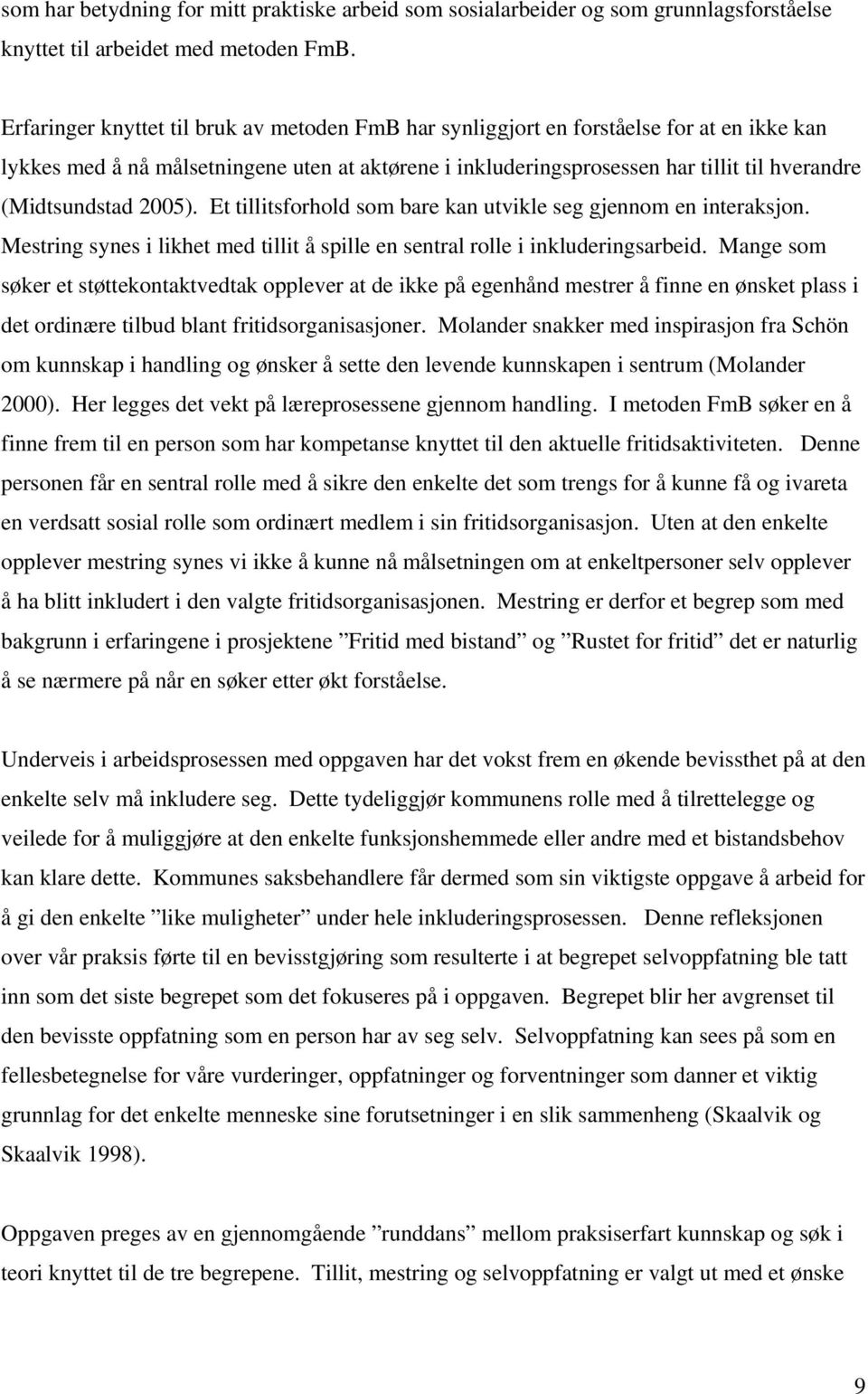 som har betydning for mitt praktiske arbeid som sosialarbeider og som grunnlagsforståelse knyttet til arbeidet med metoden FmB.

Erfaringer knyttet til bruk av metoden FmB har synliggjort en forståelse for at en ikke kan lykkes med å nå målsetningene uten at aktørene i inkluderingsprosessen har tillit til hverandre (Midtsundstad 2005). Et tillitsforhold som bare kan utvikle seg gjennom en interaksjon. Mestring synes i likhet med tillit å spille en sentral rolle i inkluderingsarbeid. Mange som søker et støttekontaktvedtak opplever at de ikke på egenhånd mestrer å finne en ønsket plass i det ordinære tilbud blant fritidsorganisasjoner. Molander snakker med inspirasjon fra Schön om kunnskap i handling og ønsker å sette den levende kunnskapen i sentrum (Molander 2000). Her legges det vekt på læreprosessene gjennom handling. I metoden FmB søker en å finne frem til en person som har kompetanse knyttet til den aktuelle fritidsaktiviteten. Denne personen får en sentral rolle med å sikre den enkelte det som trengs for å kunne få og ivareta en verdsatt sosial rolle som ordinært medlem i sin fritidsorganisasjon. Uten at den enkelte opplever mestring synes vi ikke å kunne nå målsetningen om at enkeltpersoner selv opplever å ha blitt inkludert i den valgte fritidsorganisasjonen. Mestring er derfor et begrep som med bakgrunn i erfaringene i prosjektene ”Fritid med bistand” og ”Rustet for fritid” det er naturlig å se nærmere på når en søker etter økt forståelse.

Underveis i arbeidsprosessen med oppgaven har det vokst frem en økende bevissthet på at den enkelte selv må inkludere seg. Dette tydeliggjør kommunens rolle med å tilrettelegge og veilede for å muliggjøre at den enkelte funksjonshemmede eller andre med et bistandsbehov kan klare dette. Kommunes saksbehandlere får dermed som sin viktigste oppgave å arbeid for å gi den enkelte ”like muligheter” under hele inkluderingsprosessen. Denne refleksjonen over vår praksis førte til en bevisstgjøring som resulterte i at begrepet selvoppfatning ble tatt inn som det siste begrepet som det fokuseres på i oppgaven. Begrepet blir her avgrenset til den bevisste oppfatning som en person har av seg selv. Selvoppfatning kan sees på som en fellesbetegnelse for våre vurderinger, oppfatninger og forventninger som danner et viktig grunnlag for det enkelte menneske sine forutsetninger i en slik sammenheng (Skaalvik og Skaalvik 1998).

Oppgaven preges av en gjennomgående ”runddans” mellom praksiserfart kunnskap og søk i teori knyttet til de tre begrepene. Tillit, mestring og selvoppfatning er valgt ut med et ønske

9